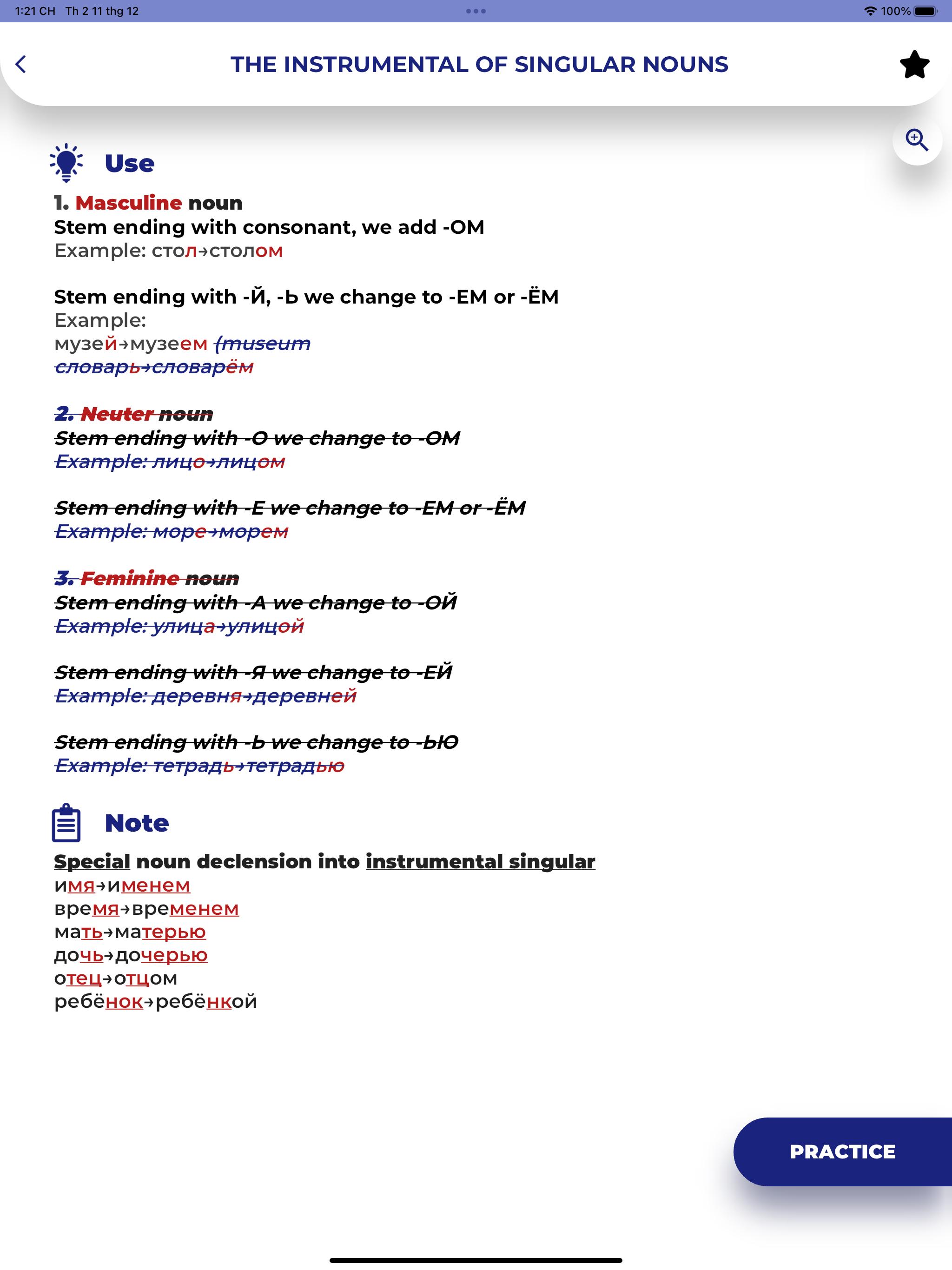 1:21 CH Th 2 11 thg 12
100%

THE INSTRUMENTAL OF SINGULAR NOUNS

Use

1. Masculine noun
Stem ending with consonant, we add -ОМ
Example: стол→столом

Stem ending with -Й, -Ь we change to -ЕМ or -ЁМ
Example:
музей→музеем (museum
словарь→словарём

2. Neuter noun
Stem ending with -О we change to -ОМ
Example: лицо→лицом

Stem ending with -Е we change to -ЕМ or -ЁМ
Example: море→морем

3. Feminine noun
Stem ending with -А we change to -ОЙ
Example: улица→улицой

Stem ending with -Я we change to -ЕЙ
Example: деревня→деревней

Stem ending with -Ь we change to -ЬЮ
Example: тетрадь→тетрадью

Note

Special noun declension into instrumental singular
имя→именем
время→временем
мать→матерью
дочь→дочерью
отец→отцом
ребёнок→ребёнкой

PRACTICE